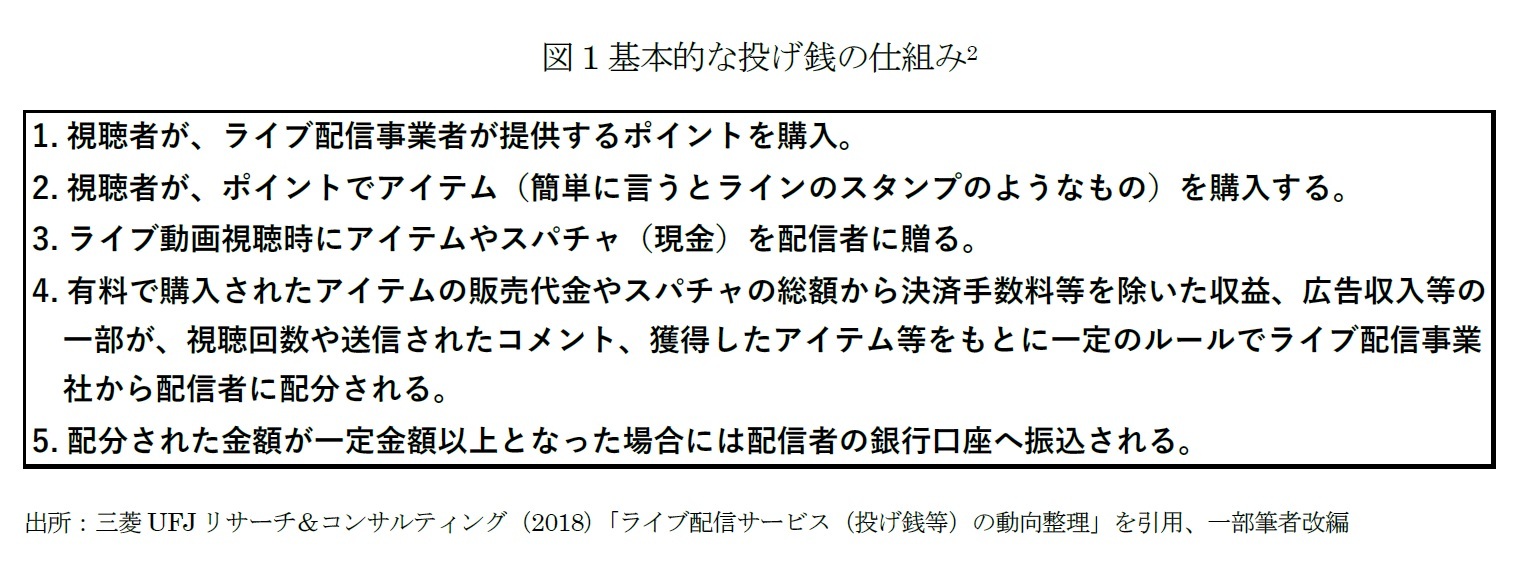 図 1 基本的な投げ銭の仕組み$^2$

1. 視聴者が、ライブ配信事業者が提供するポイントを購入。
2. 視聴者が、ポイントでアイテム（簡単に言うとラインのスタンプのようなもの）を購入する。
3. ライブ動画視聴時にアイテムやスパチャ（現金）を配信者に贈る。
4. 有料で購入されたアイテムの販売代金やスパチャの総額から決済手数料等を除いた収益、広告収入等の一部が、視聴回数や送信されたコメント、獲得したアイテム等をもとに一定のルールでライブ配信事業社から配信者に配分される。
5. 配分された金額が一定金額以上となった場合には配信者の銀行口座へ振込される。

出所：三菱 UFJ リサーチ＆コンサルティング（2018）「ライブ配信サービス（投げ銭等）の動向整理」を引用、一部筆者改編